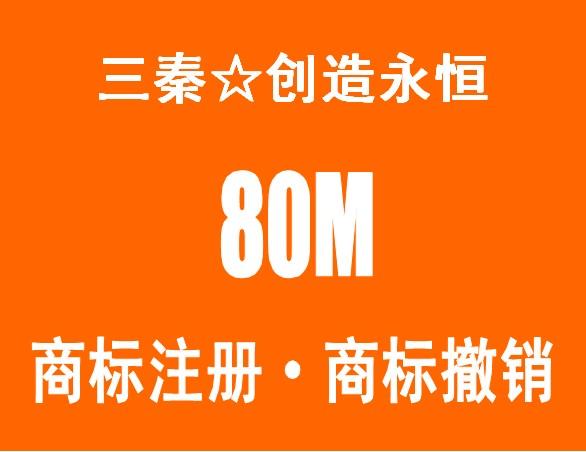 三秦☆创造永恒

80M

商标注册·商标撤销